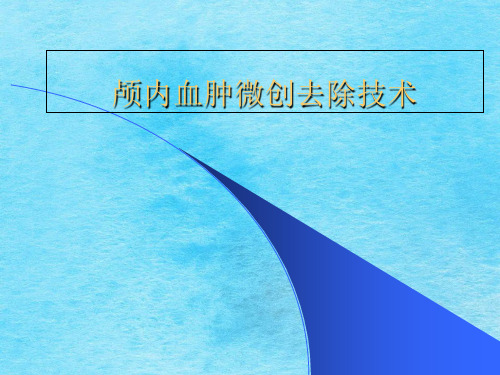 颅内血肿微创去除技术